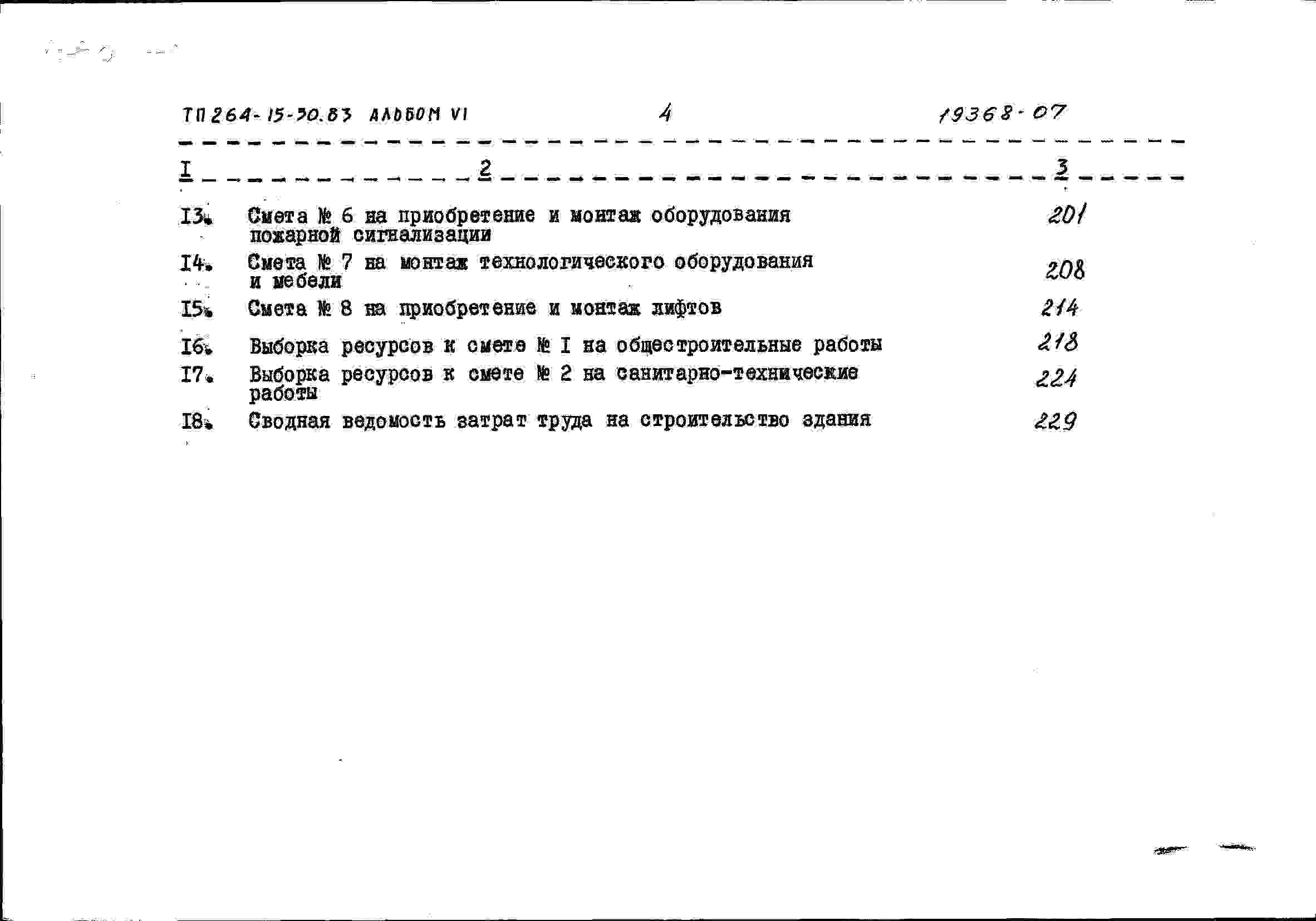 ТП 264-15-30.83 АЛЬБОМ VI 4 19368-07

| I | 2 | 3 |
|---|---|---|
| I3. | Смета № 6 на приобретение и монтаж оборудования пожарной сигнализации | 201 |
| I4. | Смета № 7 на монтаж технологического оборудования и мебели | 208 |
| I5. | Смета № 8 на приобретение и монтаж лифтов | 214 |
| I6. | Выборка ресурсов к смете № I на общестроительные работы | 218 |
| I7. | Выборка ресурсов к смете № 2 на санитарно-технические работы | 224 |
| I8. | Сводная ведомость затрат труда на строительство здания | 229 |